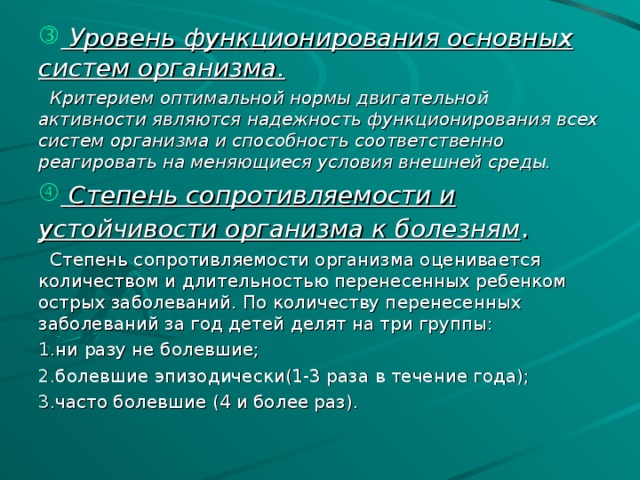 ③ Уровень функционирования основных систем организма.

Критерием оптимальной нормы двигательной активности являются надежность функционирования всех систем организма и способность соответственно реагировать на меняющиеся условия внешней среды.

④ Степень сопротивляемости и устойчивости организма к болезням.

Степень сопротивляемости организма оценивается количеством и длительностью перенесенных ребенком острых заболеваний. По количеству перенесенных заболеваний за год детей делят на три группы:

1.ни разу не болевшие;

2.болевшие эпизодически(1-3 раза в течение года);

3.часто болевшие (4 и более раз).